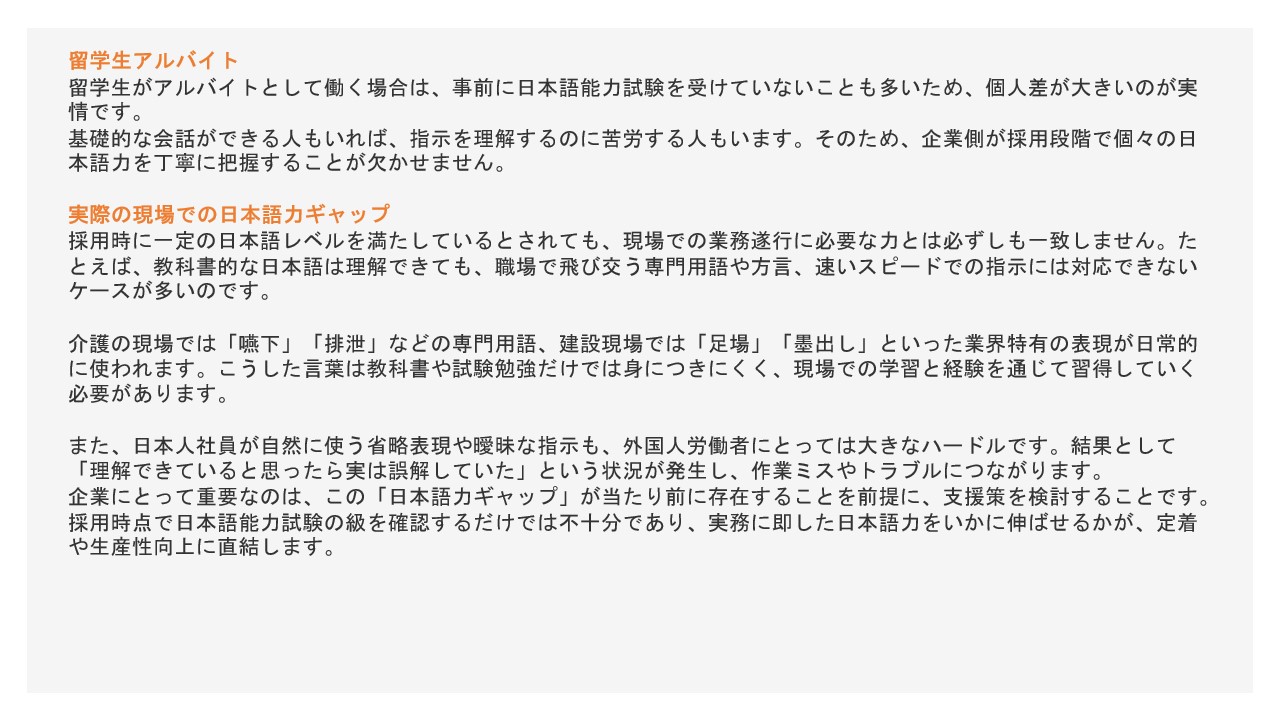 留学生アルバイト
留学生がアルバイトとして働く場合は、事前に日本語能力試験を受けていないことも多いため、個人差が大きいのが実情です。
基礎的な会話ができる人もいれば、指示を理解するのに苦労する人もいます。そのため、企業側が採用段階で個々の日本語力を丁寧に把握することが欠かせません。

実際の現場での日本語力ギャップ
採用時に一定の日本語レベルを満たしているとされても、現場での業務遂行に必要な力とは必ずしも一致しません。たとえば、教科書的な日本語は理解できても、職場で飛び交う専門用語や方言、速いスピードでの指示には対応できないケースが多いのです。

介護の現場では「嚥下」「排泄」などの専門用語、建設現場では「足場」「墨出し」といった業界特有の表現が日常的に使われます。こうした言葉は教科書や試験勉強だけでは身につきにくく、現場での学習と経験を通じて習得していく必要があります。

また、日本人社員が自然に使う省略表現や曖昧な指示も、外国人労働者にとっては大きなハードルです。結果として「理解できていると思ったら実は誤解していた」という状況が発生し、作業ミスやトラブルにつながります。
企業にとって重要なのは、この「日本語力ギャップ」が当たり前に存在することを前提に、支援策を検討することです。
採用時点で日本語能力試験の級を確認するだけでは不十分であり、実務に即した日本語力をいかに伸ばせるかが、定着や生産性向上に直結します。